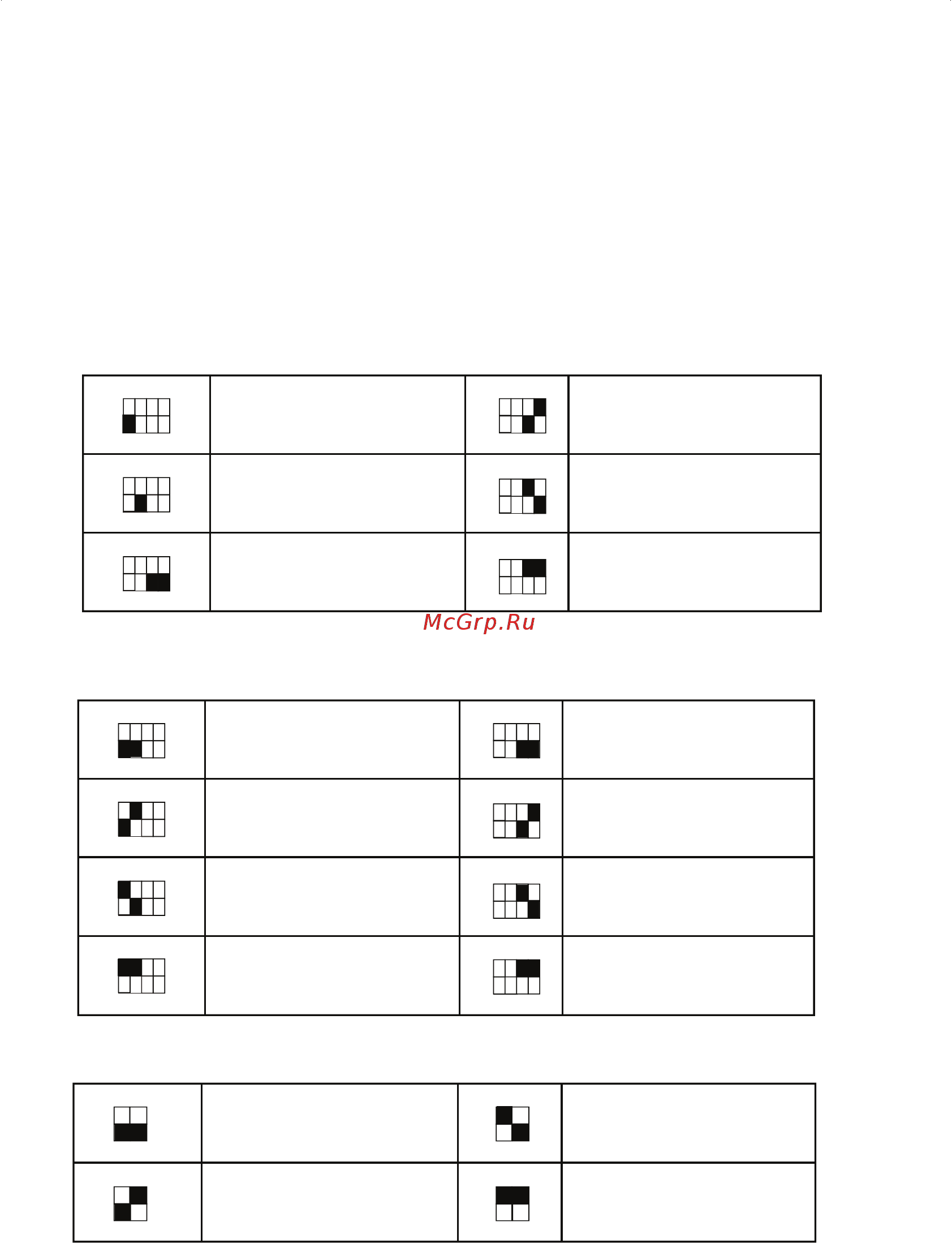 McGrp.Ru